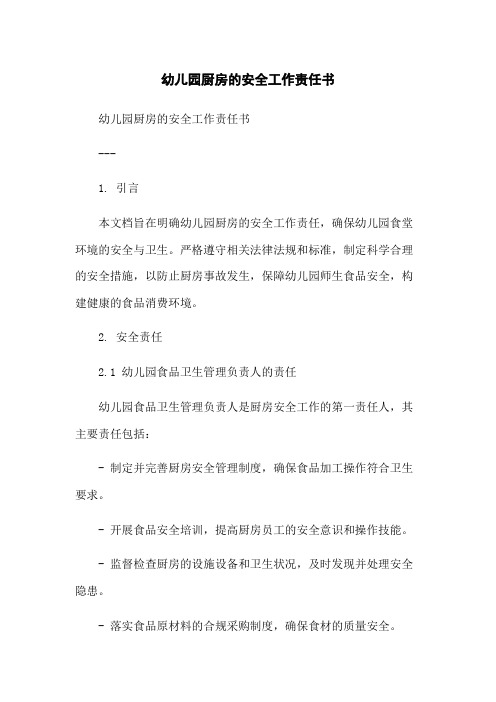 幼儿园厨房的安全工作责任书

幼儿园厨房的安全工作责任书

---

1. 引言

本文档旨在明确幼儿园厨房的安全工作责任，确保幼儿园食堂环境的安全与卫生。严格遵守相关法律法规和标准，制定科学合理的安全措施，以防止厨房事故发生，保障幼儿园师生食品安全，构建健康的食品消费环境。

2. 安全责任

2.1 幼儿园食品卫生管理负责人的责任

幼儿园食品卫生管理负责人是厨房安全工作的第一责任人，其主要责任包括：

- 制定并完善厨房安全管理制度，确保食品加工操作符合卫生要求。

- 开展食品安全培训，提高厨房员工的安全意识和操作技能。

- 监督检查厨房的设施设备和卫生状况，及时发现并处理安全隐患。

- 落实食品原材料的合规采购制度，确保食材的质量安全。